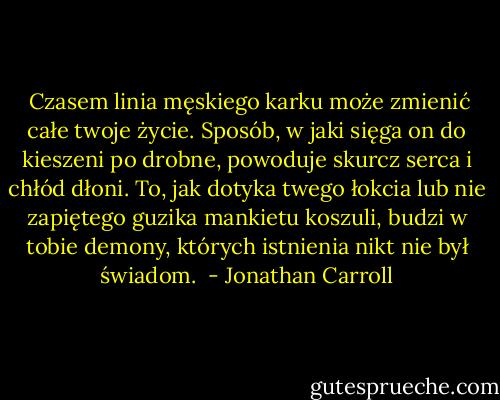 Czasem linia męskiego karku może zmienić całe twoje życie. Sposób, w jaki sięga on do kieszeni po drobne, powoduje skurcz serca i chłód dłoni. To, jak dotyka twego łokcia lub nie zapiętego guzika mankietu koszuli, budzi w tobie demony, których istnienia nikt nie był świadom. - Jonathan Carroll

gutesprueche.com